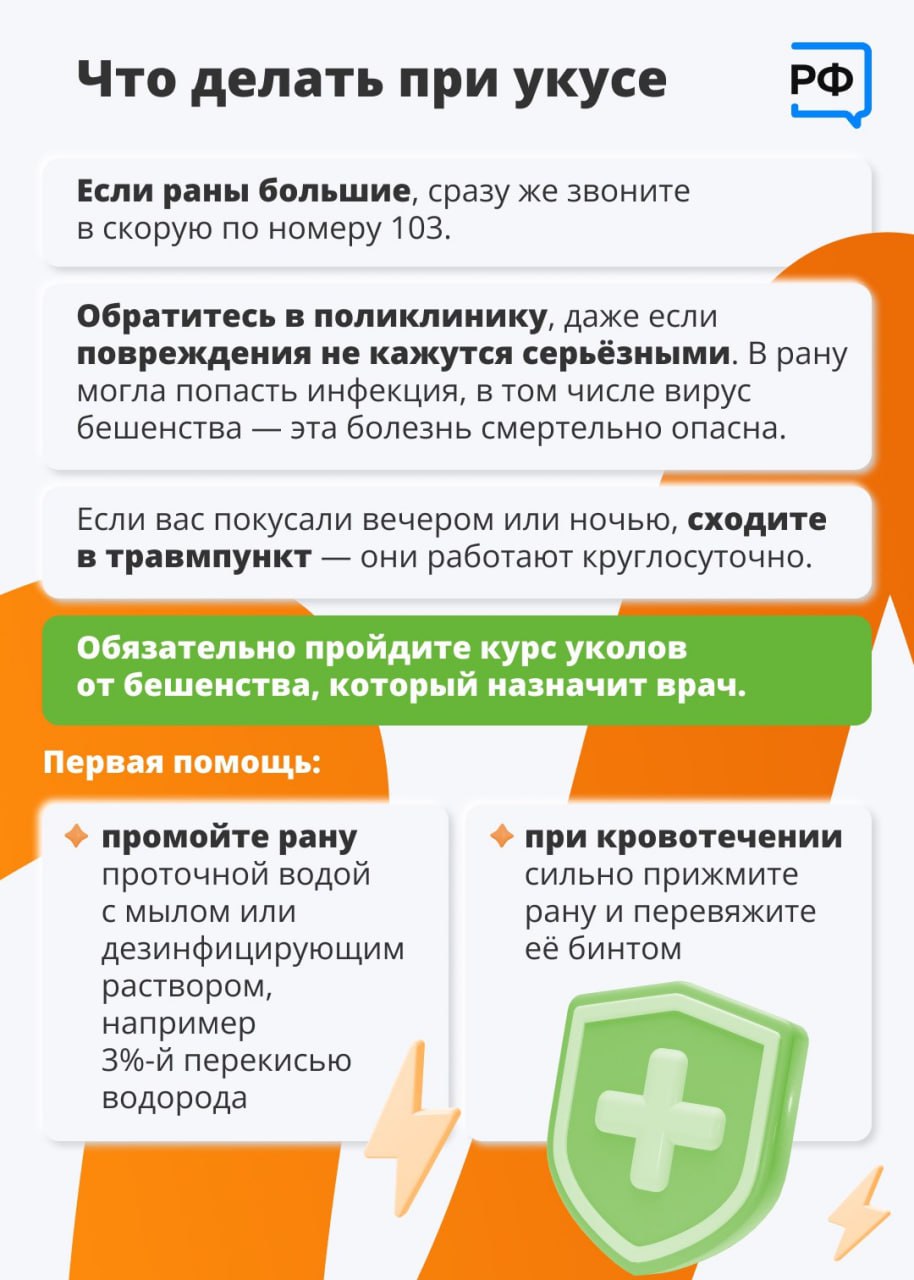 Что делать при укусе

РФ

Если раны большие, сразу же звоните в скорую по номеру 103.

Обратитесь в поликлинику, даже если повреждения не кажутся серьёзными. В рану могла попасть инфекция, в том числе вирус бешенства — эта болезнь смертельно опасна.

Если вас покусали вечером или ночью, сходите в травмпункт — они работают круглосуточно.

Обязательно пройдите курс уколов от бешенства, который назначит врач.

Первая помощь:

промойте рану проточной водой с мылом или дезинфицирующим раствором, например 3%-й перекисью водорода

при кровотечении сильно прижмите рану и перевяжите её бинтом